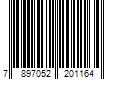 7 897052 201164